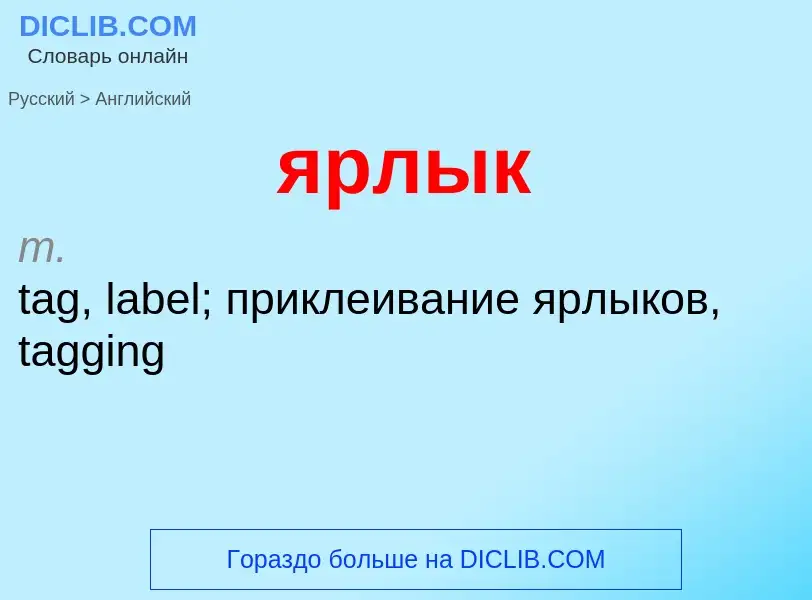 DICLIB.COM
Словарь онлайн

Русский > Английский

ярлык

m.
tag, label; приклеивание ярлыков, tagging

Гораздо больше на DICLIB.COM